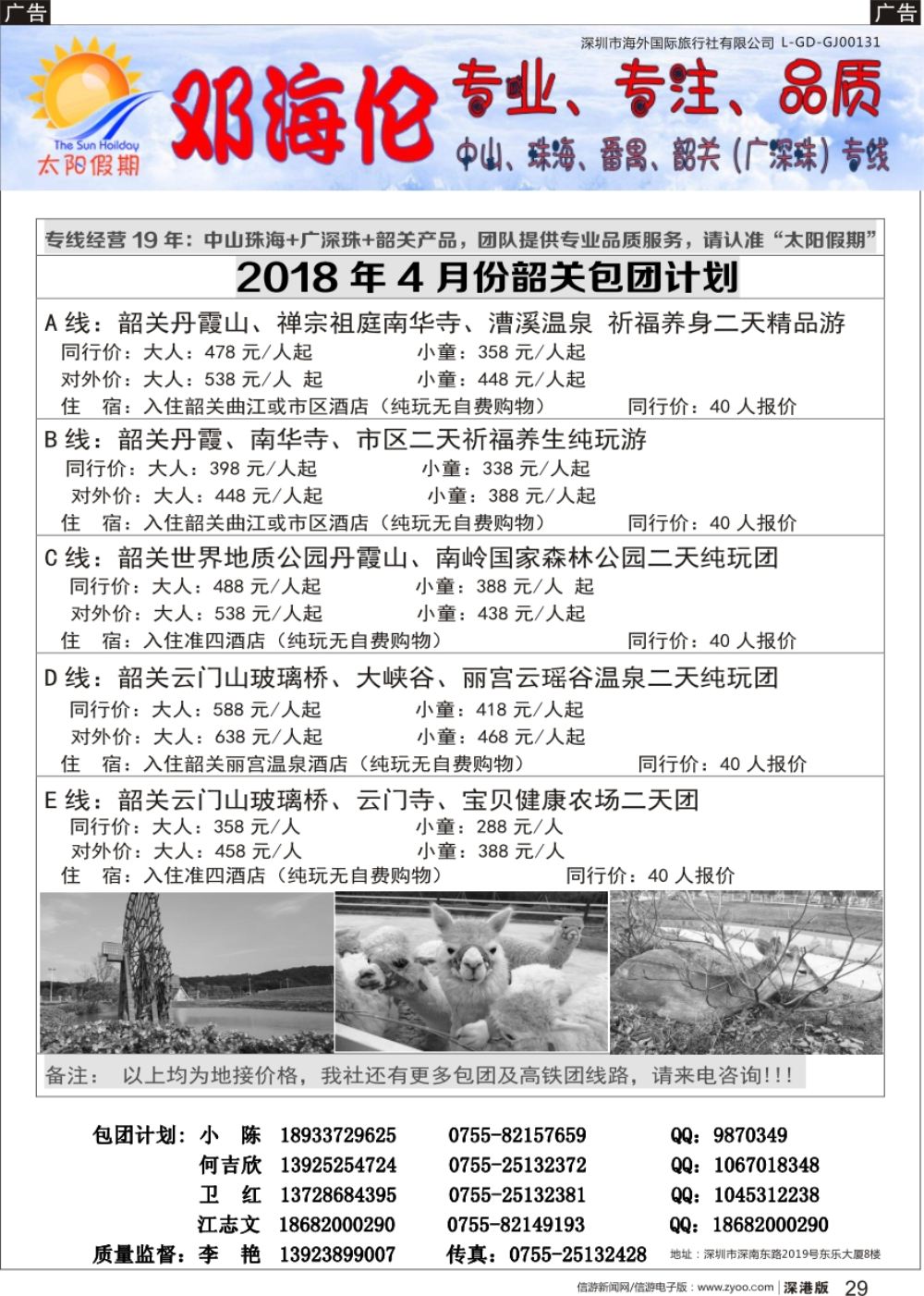 广告

广告

深圳市海外国际旅行社有限公司 L-GD-GJ00131

The Sun Hoilday
太阳假期

邓海伦

专业、专注、品质

中山、珠海、番禺、韶关（广深珠）专线

专线经营 19 年：中山珠海+广深珠+韶关产品，团队提供专业品质服务，请认准“太阳假期”

2018 年 4 月份韶关包团计划

A 线：韶关丹霞山、禅宗祖庭南华寺、漕溪温泉 祈福养身二天精品游
同行价：大人：478 元/人起 小童：358 元/人起
对外价：大人：538 元/人 起 小童：448 元/人起
住 宿：入住韶关曲江或市区酒店（纯玩无自费购物） 同行价：40 人报价

B 线：韶关丹霞、南华寺、市区二天祈福养生纯玩游
同行价：大人：398 元/人起 小童：338 元/人起
对外价：大人：448 元/人起 小童：388 元/人起
住 宿：入住韶关曲江或市区酒店（纯玩无自费购物） 同行价：40 人报价

C 线：韶关世界地质公园丹霞山、南岭国家森林公园二天纯玩团
同行价：大人：488 元/人起 小童：388 元/人 起
对外价：大人：538 元/人起 小童：438 元/人起
住 宿：入住准四酒店（纯玩无自费购物） 同行价：40 人报价

D 线：韶关云门山玻璃桥、大峡谷、丽宫云瑶谷温泉二天纯玩团
同行价：大人：588 元/人起 小童：418 元/人起
对外价：大人：638 元/人起 小童：468 元/人起
住 宿：入住韶关丽宫温泉酒店（纯玩无自费购物） 同行价：40 人报价

E 线：韶关云门山玻璃桥、云门寺、宝贝健康农场二天团
同行价：大人：358 元/人 小童：288 元/人
对外价：大人：458 元/人 小童：388 元/人
住 宿：入住准四酒店（纯玩无自费购物） 同行价：40 人报价

备注： 以上均为地接价格，我社还有更多包团及高铁团线路，请来电咨询!!!

包团计划：小 陈 18933729625 0755-82157659 QQ：9870349
何吉欣 13925254724 0755-25132372 QQ：1067018348
卫 红 13728684395 0755-25132381 QQ：1045312238
江志文 18682000290 0755-82149193 QQ：18682000290
质量监督：李 艳 13923899007 传真：0755-25132428 地址：深圳市深南东路2019号东乐大厦8楼

信游新闻网/信游电子版：www.zyoo.com | 深港版 29